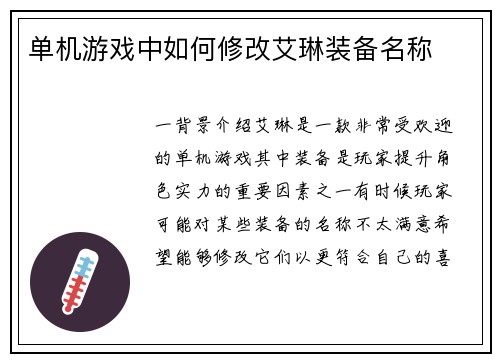 单机游戏中如何修改艾琳装备名称

一背景介绍艾琳是一款非常受欢迎的单机游戏其中装备是玩家提升角色实力的重要因素之一有时候玩家可能对某些装备的名称不太满意希望能够修改它们以更符合自己的喜